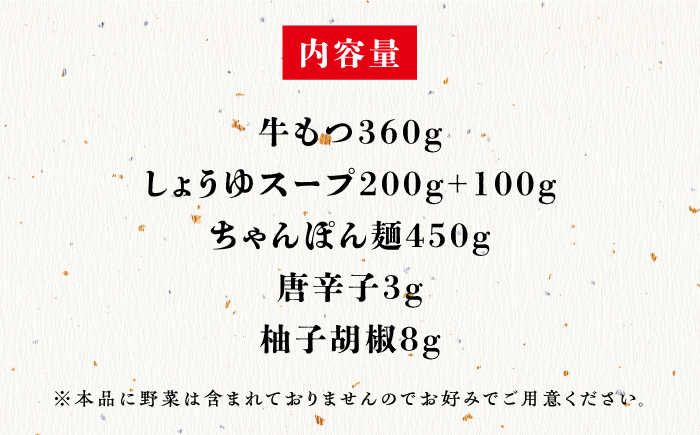 内容量

牛もつ360g
しょうゆスープ200g+100g
ちゃんぽん麺450g
唐辛子3g
柚子胡椒8g

※本品に野菜は含まれておりませんのでお好みでご用意ください。